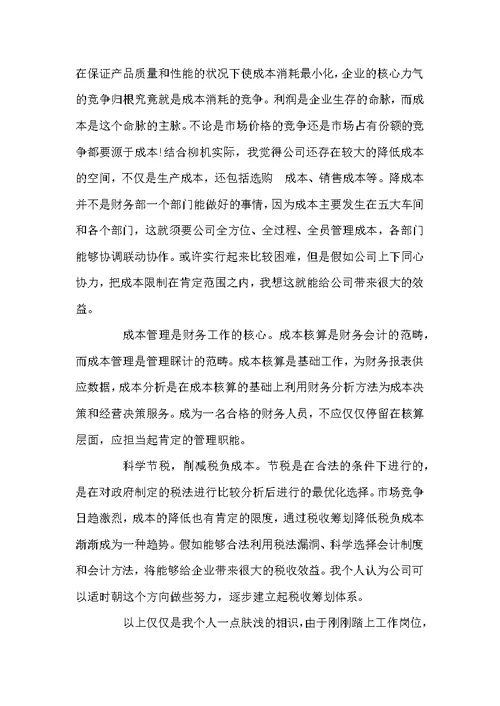 在保证产品质量和性能的状况下使成本消耗最小化，企业的核心力气的竞争归根究竟就是成本消耗的竞争。利润是企业生存的命脉，而成本是这个命脉的主脉。不论是市场价格的竞争还是市场占有份额的竞争都要源于成本!结合柳机实际，我觉得公司还存在较大的降低成本的空间，不仅是生产成本，还包括选购 成本、销售成本等。降成本并不是财务部一个部门能做好的事情，因为成本主要发生在五大车间和各个部门，这就须要公司全方位、全过程、全员管理成本，各部门能够协调联动协作。或许实行起来比较困难，但是假如公司上下同心协力，把成本限制在肯定范围之内，我想这就能给公司带来很大的效益。

成本管理是财务工作的核心。成本核算是财务会计的范畴，而成本管理是管理睬计的范畴。成本核算是基础工作，为财务报表供应数据，成本分析是在成本核算的基础上利用财务分析方法为成本决策和经营决策服务。成为一名合格的财务人员，不应仅仅停留在核算层面，应担当起肯定的管理职能。

科学节税，削减税负成本。节税是在合法的条件下进行的，是在对政府制定的税法进行比较分析后进行的最优化选择。市场竞争日趋激烈，成本的降低也有肯定的限度，通过税收筹划降低税负成本渐渐成为一种趋势。假如能够合法利用税法漏洞、科学选择会计制度和会计方法，将能够给企业带来很大的税收效益。我个人认为公司可以适时朝这个方向做些努力，逐步建立起税收筹划体系。

以上仅仅是我个人一点肤浅的相识，由于刚刚踏上工作岗位，